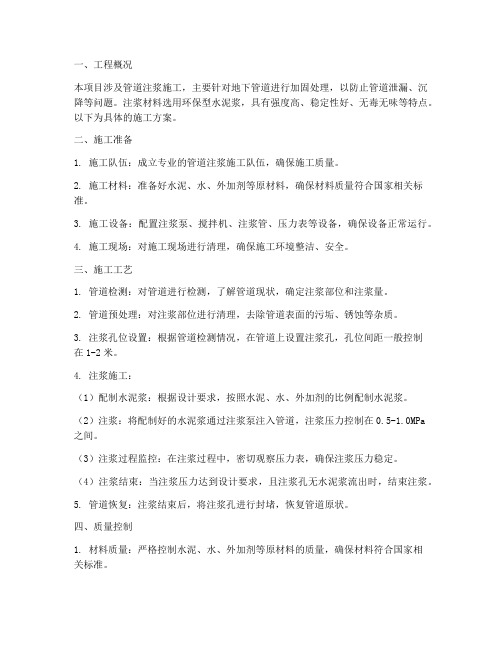 一、工程概况

本项目涉及管道注浆施工，主要针对地下管道进行加固处理，以防止管道泄漏、沉降等问题。注浆材料选用环保型水泥浆，具有强度高、稳定性好、无毒无味等特点。以下为具体的施工方案。

二、施工准备

1. 施工队伍：成立专业的管道注浆施工队伍，确保施工质量。

2. 施工材料：准备好水泥、水、外加剂等原材料，确保材料质量符合国家相关标准。

3. 施工设备：配置注浆泵、搅拌机、注浆管、压力表等设备，确保设备正常运行。

4. 施工现场：对施工现场进行清理，确保施工环境整洁、安全。

三、施工工艺

1. 管道检测：对管道进行检测，了解管道现状，确定注浆部位和注浆量。

2. 管道预处理：对注浆部位进行清理，去除管道表面的污垢、锈蚀等杂质。

3. 注浆孔位设置：根据管道检测情况，在管道上设置注浆孔，孔位间距一般控制在 1-2 米。

4. 注浆施工：

（1）配制水泥浆：根据设计要求，按照水泥、水、外加剂的比例配制水泥浆。

（2）注浆：将配制好的水泥浆通过注浆泵注入管道，注浆压力控制在 0.5-1.0MPa 之间。

（3）注浆过程监控：在注浆过程中，密切观察压力表，确保注浆压力稳定。

（4）注浆结束：当注浆压力达到设计要求，且注浆孔无水泥浆流出时，结束注浆。

5. 管道恢复：注浆结束后，将注浆孔进行封堵，恢复管道原状。

四、质量控制

1. 材料质量：严格控制水泥、水、外加剂等原材料的质量，确保材料符合国家相关标准。